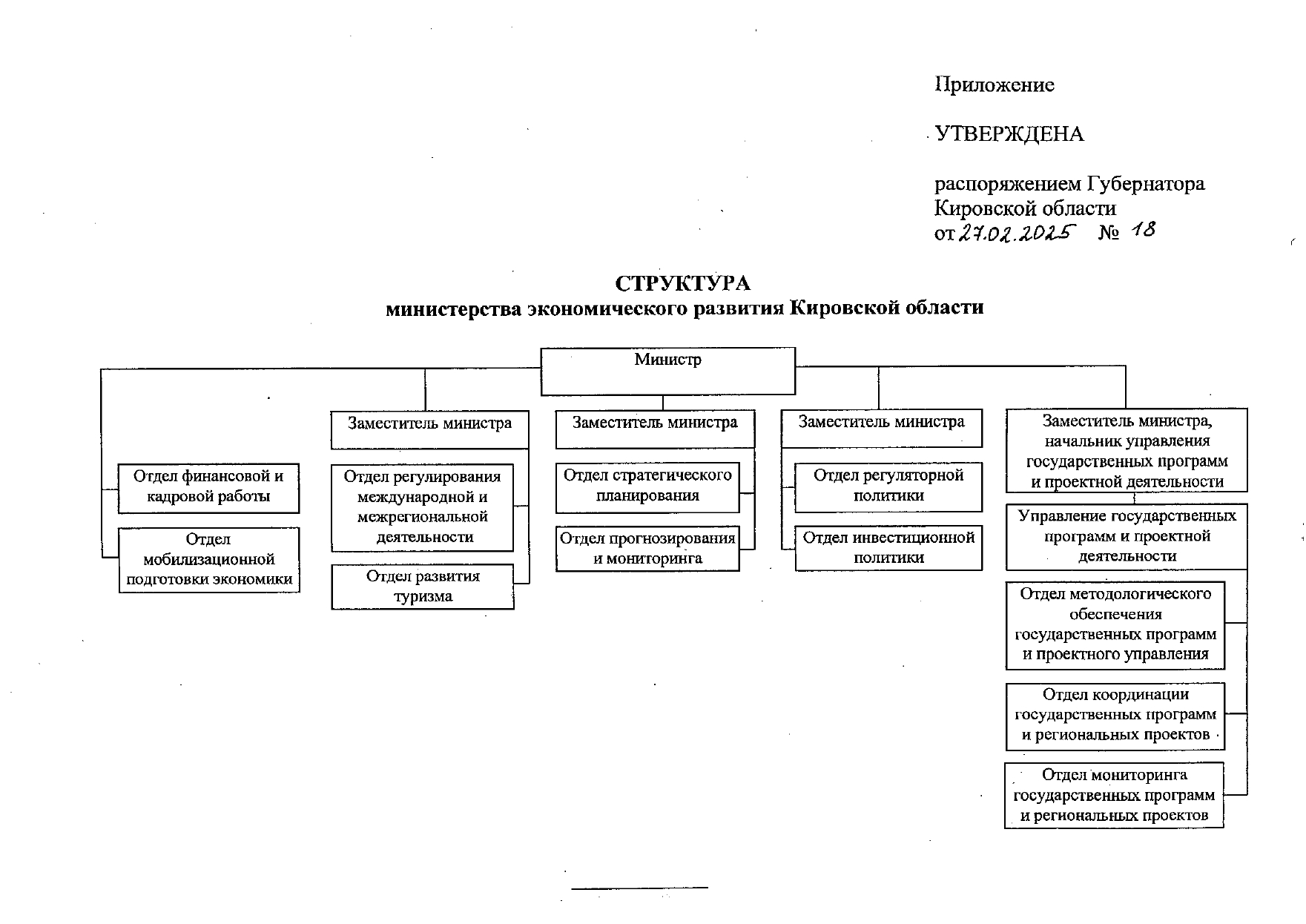 Приложение

УТВЕРЖДЕНА

распоряжением Губернатора Кировской области
от 27.02.2025 № 18

СТРУКТУРА
министерства экономического развития Кировской области

Министр

Отдел финансовой и кадровой работы

Отдел мобилизационной подготовки экономики

Заместитель министра

Отдел регулирования международной и межрегиональной деятельности

Отдел развития туризма

Заместитель министра

Отдел стратегического планирования

Отдел прогнозирования и мониторинга

Заместитель министра

Отдел регуляторной политики

Отдел инвестиционной политики

Заместитель министра, начальник управления государственных программ и проектной деятельности

Управление государственных программ и проектной деятельности

Отдел методологического обеспечения государственных программ и проектного управления

Отдел координации государственных программ и региональных проектов

Отдел мониторинга государственных программ и региональных проектов